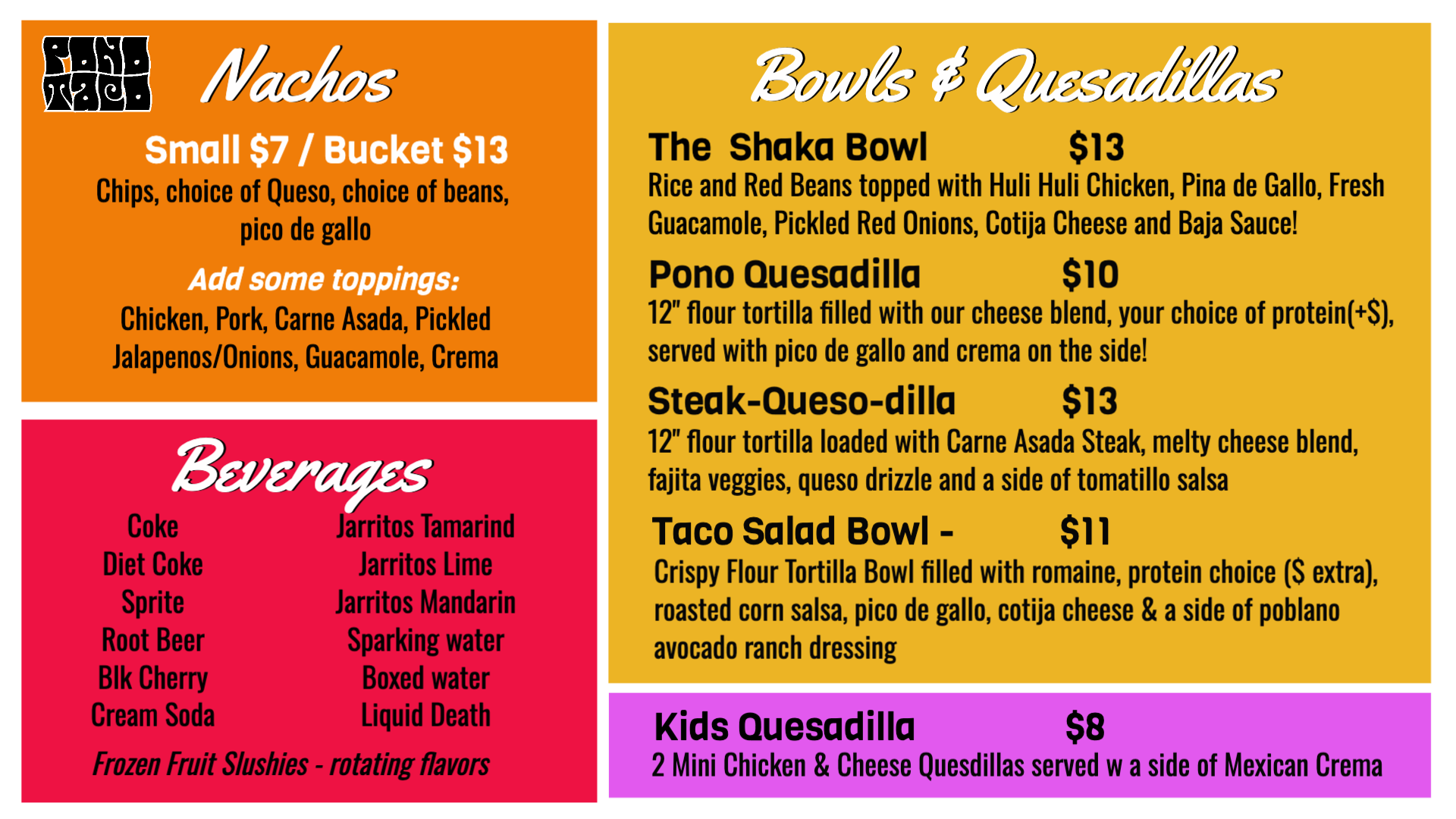 PONO TACO

Nachos

Small $7 / Bucket $13

Chips, choice of Queso, choice of beans, pico de gallo

Add some toppings:

Chicken, Pork, Carne Asada, Pickled Jalapenos/Onions, Guacamole, Crema

Beverages

Coke
Diet Coke
Sprite
Root Beer
Blk Cherry
Cream Soda

Jarritos Tamarind
Jarritos Lime
Jarritos Mandarin
Sparking water
Boxed water
Liquid Death

Frozen Fruit Slushies - rotating flavors

Bowls & Quesadillas

The Shaka Bowl $13

Rice and Red Beans topped with Huli Huli Chicken, Pina de Gallo, Fresh Guacamole, Pickled Red Onions, Cotija Cheese and Baja Sauce!

Pono Quesadilla $10

12" flour tortilla filled with our cheese blend, your choice of protein(+$), served with pico de gallo and crema on the side!

Steak-Queso-dilla $13

12" flour tortilla loaded with Carne Asada Steak, melty cheese blend, fajita veggies, queso drizzle and a side of tomatillo salsa

Taco Salad Bowl - $11

Crispy Flour Tortilla Bowl filled with romaine, protein choice ($ extra), roasted corn salsa, pico de gallo, cotija cheese & a side of poblano avocado ranch dressing

Kids Quesadilla $8

2 Mini Chicken & Cheese Quesdillas served w a side of Mexican Crema